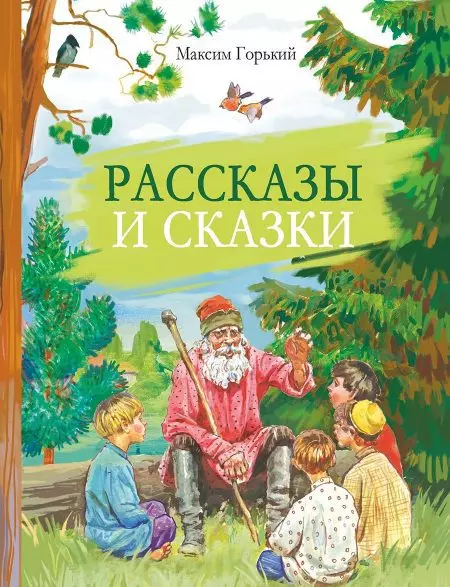 Максим Горький

РАССКАЗЫ И СКАЗКИ